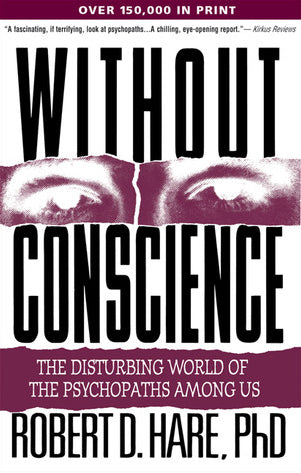 OVER 150,000 IN PRINT

"A fascinating, if terrifying, look at psychopaths...A chilling, eye-opening report."— Kirkus Reviews

WITHOUT

CONSCIENCE

THE DISTURBING WORLD OF THE PSYCHOPATHS AMONG US

ROBERT D. HARE, PhD